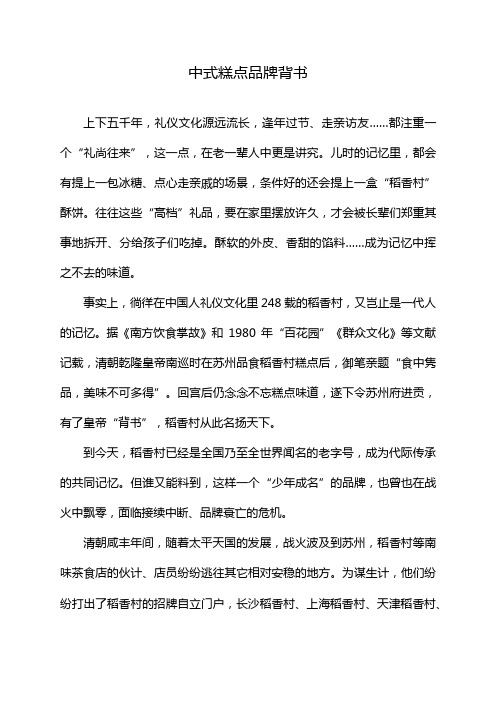 中式糕点品牌背书

上下五千年，礼仪文化源远流长，逢年过节、走亲访友……都注重一个“礼尚往来”，这一点，在老一辈人中更是讲究。儿时的记忆里，都会有提上一包冰糖、点心走亲戚的场景，条件好的还会提上一盒“稻香村”酥饼。往往这些“高档”礼品，要在家里摆放许久，才会被长辈们郑重其事地拆开、分给孩子们吃掉。酥软的外皮、香甜的馅料……成为记忆中挥之不去的味道。

事实上，徜徉在中国人礼仪文化里 248 载的稻香村，又岂止是一代人的记忆。据《南方饮食掌故》和 1980 年“百花园”《群众文化》等文献记载，清朝乾隆皇帝南巡时在苏州品食稻香村糕点后，御笔亲题“食中隽品，美味不可多得”。回宫后仍念念不忘糕点味道，遂下令苏州府进贡，有了皇帝“背书”，稻香村从此名扬天下。

到今天，稻香村已经是全国乃至全世界闻名的老字号，成为代际传承的共同记忆。但谁又能料到，这样一个“少年成名”的品牌，也曾也在战火中飘零，面临接续中断、品牌衰亡的危机。

清朝咸丰年间，随着太平天国的发展，战火波及到苏州，稻香村等南味茶食店的伙计、店员纷纷逃往其它相对安稳的地方。为谋生计，他们纷纷打出了稻香村的招牌自立门户，长沙稻香村、上海稻香村、天津稻香村、